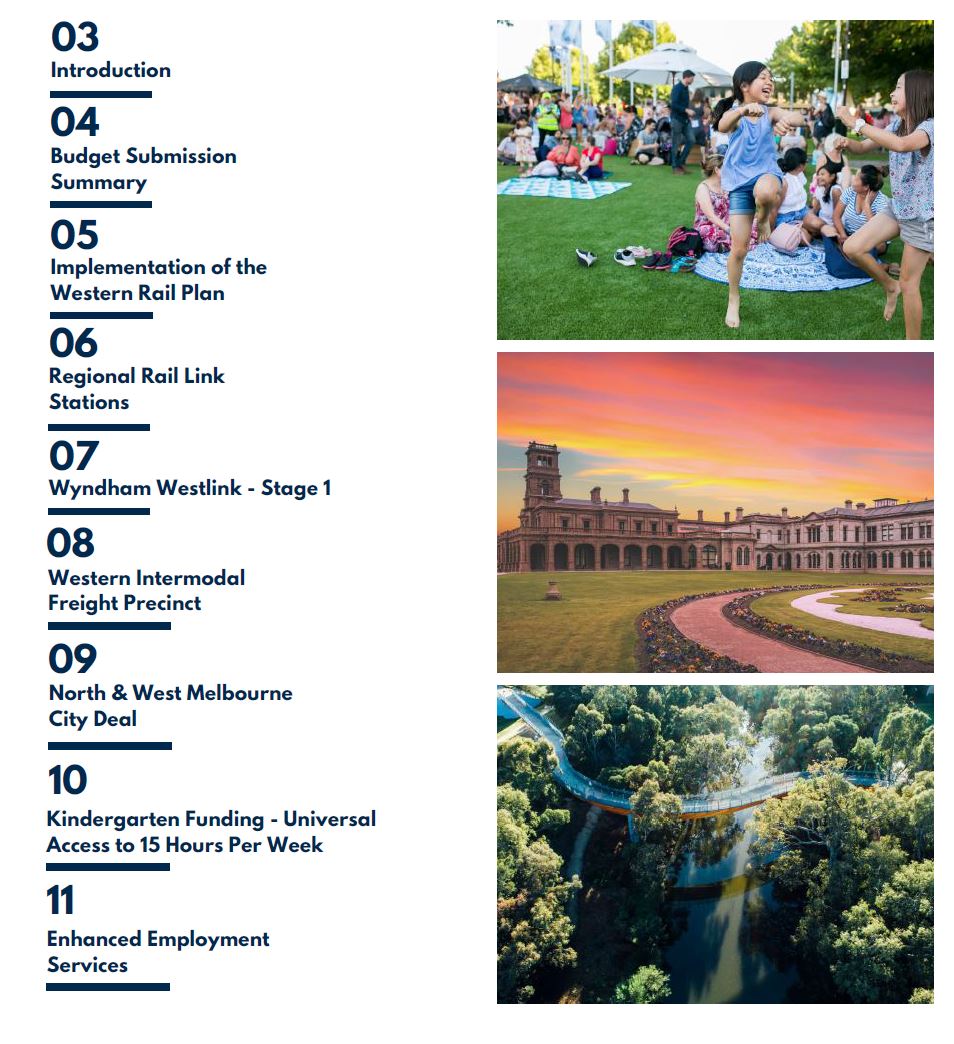 03
Introduction

04
Budget Submission Summary

05
Implementation of the Western Rail Plan

06
Regional Rail Link Stations

07
Wyndham Westlink - Stage 1

08
Western Intermodal Freight Precinct

09
North & West Melbourne City Deal

10
Kindergarten Funding - Universal Access to 15 Hours Per Week

11
Enhanced Employment Services